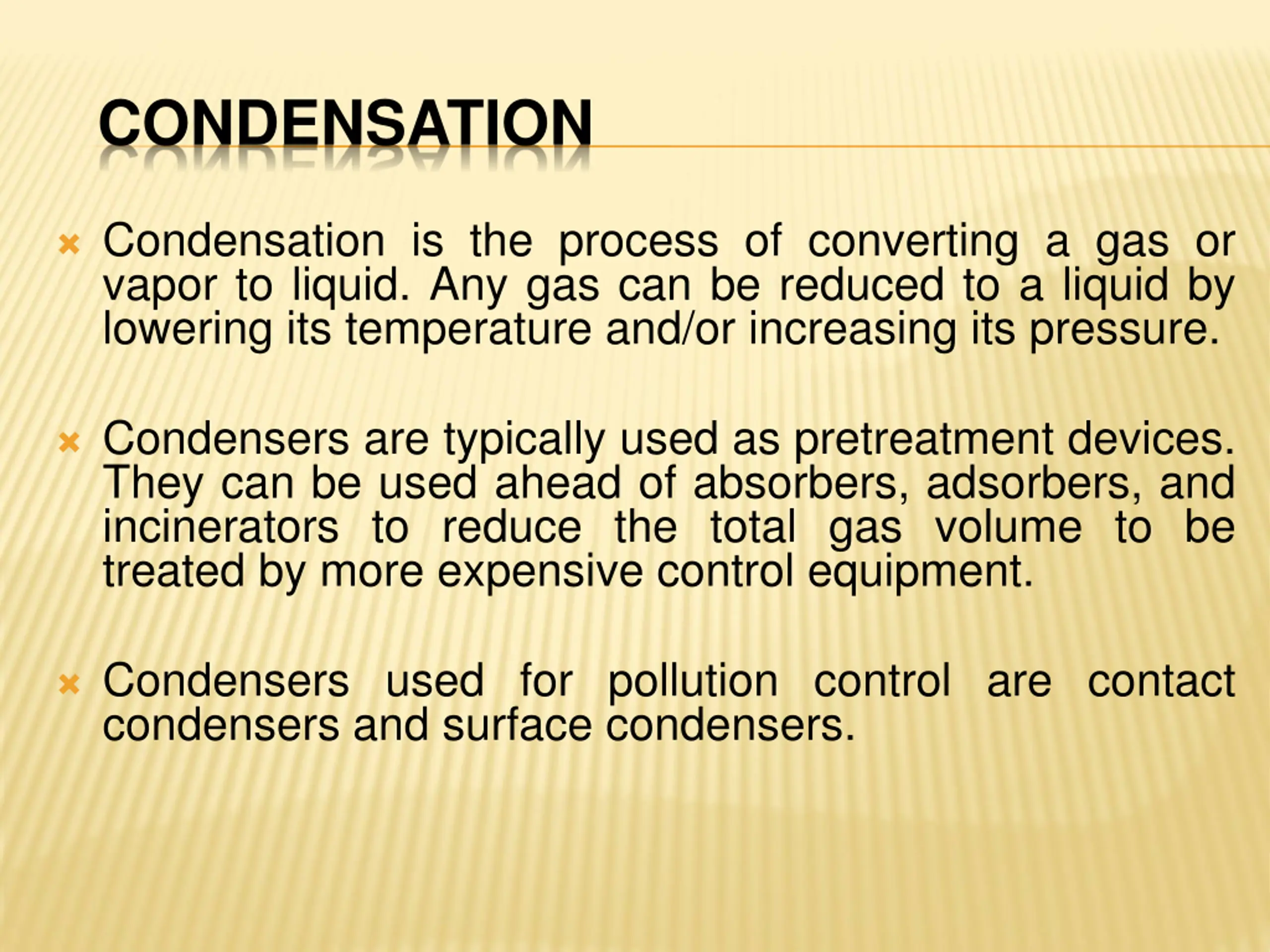 CONDENSATION

Condensation is the process of converting a gas or vapor to liquid. Any gas can be reduced to a liquid by lowering its temperature and/or increasing its pressure.

Condensers are typically used as pretreatment devices. They can be used ahead of absorbers, adsorbers, and incinerators to reduce the total gas volume to be treated by more expensive control equipment.

Condensers used for pollution control are contact condensers and surface condensers.